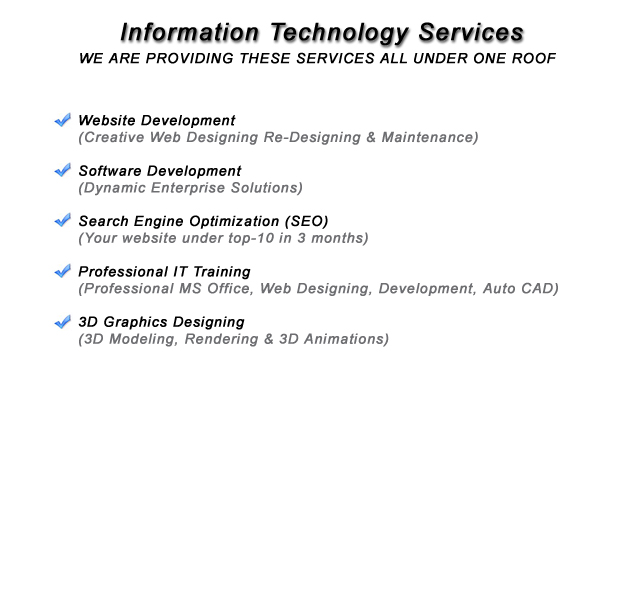 Information Technology Services
WE ARE PROVIDING THESE SERVICES ALL UNDER ONE ROOF

Website Development
(Creative Web Designing Re-Designing & Maintenance)

Software Development
(Dynamic Enterprise Solutions)

Search Engine Optimization (SEO)
(Your website under top-10 in 3 months)

Professional IT Training
(Professional MS Office, Web Designing, Development, Auto CAD)

3D Graphics Designing
(3D Modeling, Rendering & 3D Animations)